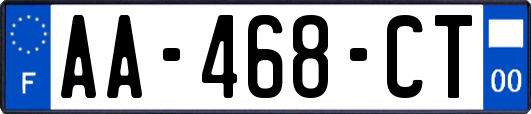 F
AA-468-CT
00